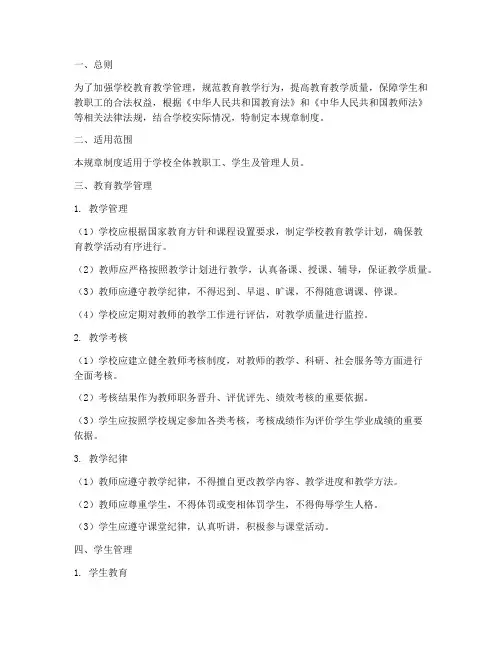 一、总则

为了加强学校教育教学管理，规范教育教学行为，提高教育教学质量，保障学生和教职工的合法权益，根据《中华人民共和国教育法》和《中华人民共和国教师法》等相关法律法规，结合学校实际情况，特制定本规章制度。

二、适用范围

本规章制度适用于学校全体教职工、学生及管理人员。

三、教育教学管理

1. 教学管理

（1）学校应根据国家教育方针和课程设置要求，制定学校教育教学计划，确保教育教学活动有序进行。

（2）教师应严格按照教学计划进行教学，认真备课、授课、辅导，保证教学质量。

（3）教师应遵守教学纪律，不得迟到、早退、旷课，不得随意调课、停课。

（4）学校应定期对教师的教学工作进行评估，对教学质量进行监控。

2. 教学考核

（1）学校应建立健全教师考核制度，对教师的教学、科研、社会服务等方面进行全面考核。

（2）考核结果作为教师职务晋升、评优评先、绩效考核的重要依据。

（3）学生应按照学校规定参加各类考核，考核成绩作为评价学生学业成绩的重要依据。

3. 教学纪律

（1）教师应遵守教学纪律，不得擅自更改教学内容、教学进度和教学方法。

（2）教师应尊重学生，不得体罚或变相体罚学生，不得侮辱学生人格。

（3）学生应遵守课堂纪律，认真听讲，积极参与课堂活动。

四、学生管理

1. 学生教育